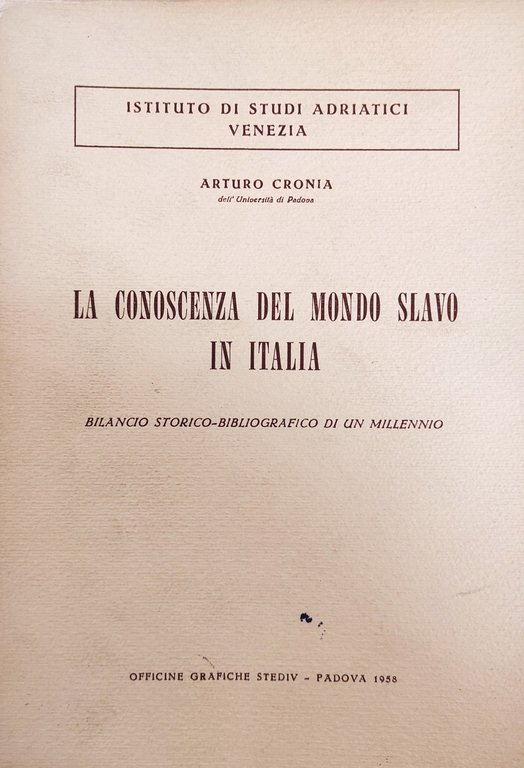 ISTITUTO DI STUDI ADRIATICI
VENEZIA

ARTURO CRONIA
dell' Università di Padova

LA CONOSCENZA DEL MONDO SLAVO
IN ITALIA

BILANCIO STORICO-BIBLIOGRAFICO DI UN MILLENNIO

OFFICINE GRAFICHE STEDIV - PADOVA 1958